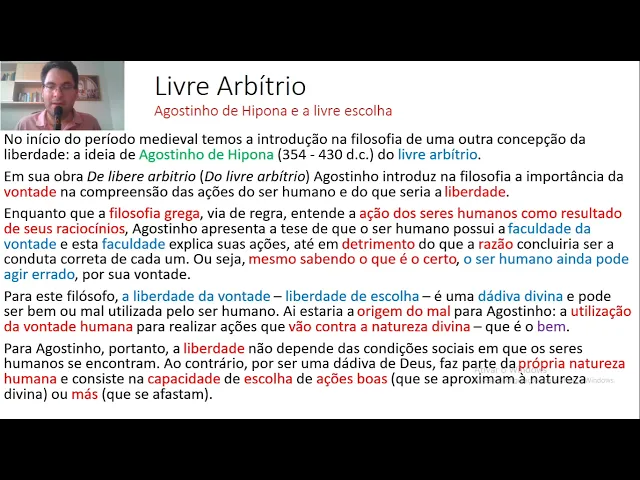 Livre Arbítrio

Agostinho de Hipona e a livre escolha

No início do período medieval temos a introdução na filosofia de uma outra concepção da liberdade: a ideia de Agostinho de Hipona (354 - 430 d.c.) do livre arbítrio.

Em sua obra De libere arbitrio (Do livre arbítrio) Agostinho introduz na filosofia a importância da vontade na compreensão das ações do ser humano e do que seria a liberdade.

Enquanto que a filosofia grega, via de regra, entende a ação dos seres humanos como resultado de seus raciocínios, Agostinho apresenta a tese de que o ser humano possui a faculdade da vontade e esta faculdade explica suas ações, até em detrimento do que a razão concluiria ser a conduta correta de cada um. Ou seja, mesmo sabendo o que é o certo, o ser humano ainda pode agir errado, por sua vontade.

Para este filósofo, a liberdade da vontade – liberdade de escolha – é uma dádiva divina e pode ser bem ou mal utilizada pelo ser humano. Ai estaria a origem do mal para Agostinho: a utilização da vontade humana para realizar ações que vão contra a natureza divina – que é o bem.

Para Agostinho, portanto, a liberdade não depende das condições sociais em que os seres humanos se encontram. Ao contrário, por ser uma dádiva de Deus, faz parte da própria natureza humana e consiste na capacidade de escolha de ações boas (que se aproximam à natureza divina) ou más (que se afastam).

Ativar o Windows